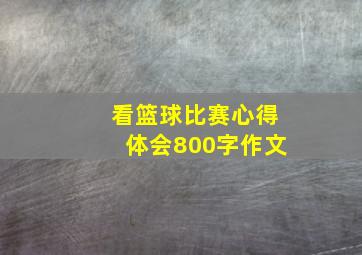 看篮球比赛心得体会800字作文